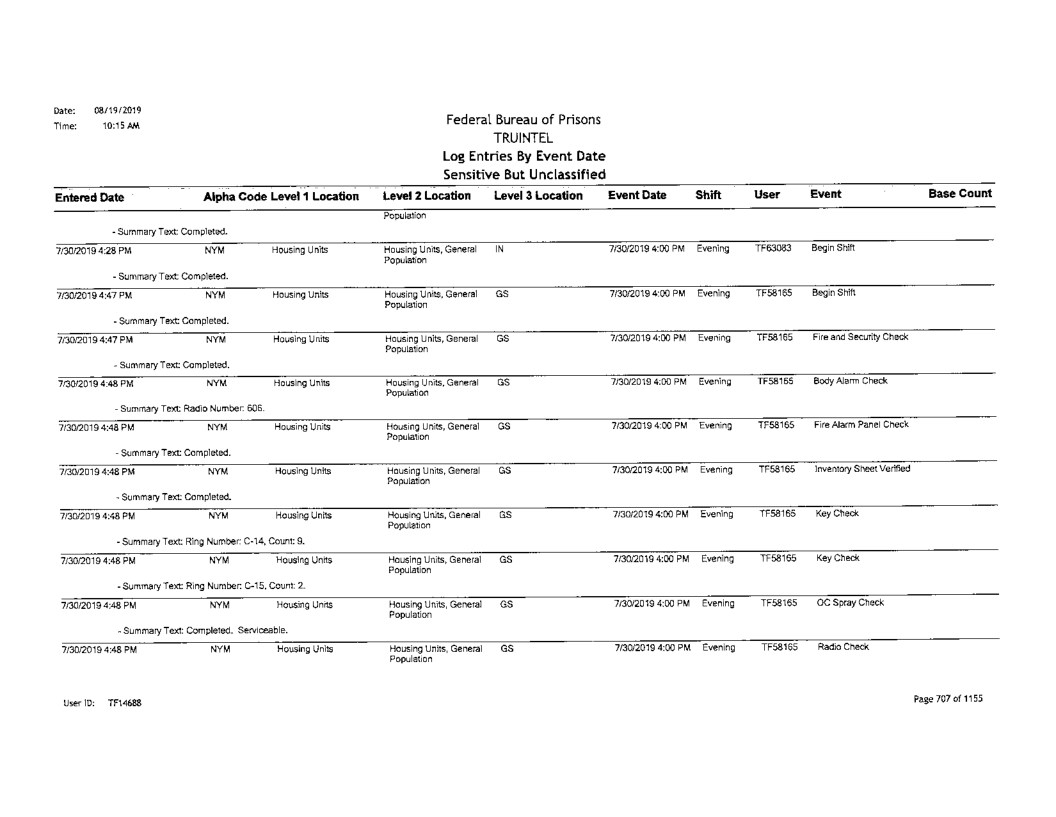 Date: 08/19/2019
Time: 10:15 AM

Federal Bureau of Prisons
TRUINTEL
Log Entries By Event Date
Sensitive But Unclassified

| Entered Date | Alpha Code | Level 1 Location | Level 2 Location | Level 3 Location | Event Date | Shift | User | Event | Base Count |
|---|---|---|---|---|---|---|---|---|---|
| | | | Population | | | | | | |
| - Summary Text: Completed. | | | | | | | | | |
| 7/30/2019 4:28 PM | NYM | Housing Units | Housing Units, General Population | IN | 7/30/2019 4:00 PM | Evening | TF63083 | Begin Shift | |
| - Summary Text: Completed. | | | | | | | | | |
| 7/30/2019 4:47 PM | NYM | Housing Units | Housing Units, General Population | GS | 7/30/2019 4:00 PM | Evening | TF58165 | Begin Shift | |
| - Summary Text: Completed. | | | | | | | | | |
| 7/30/2019 4:47 PM | NYM | Housing Units | Housing Units, General Population | GS | 7/30/2019 4:00 PM | Evening | TF58165 | Fire and Security Check | |
| - Summary Text: Completed. | | | | | | | | | |
| 7/30/2019 4:48 PM | NYM | Housing Units | Housing Units, General Population | GS | 7/30/2019 4:00 PM | Evening | TF58165 | Body Alarm Check | |
| - Summary Text: Radio Number: 606. | | | | | | | | | |
| 7/30/2019 4:48 PM | NYM | Housing Units | Housing Units, General Population | GS | 7/30/2019 4:00 PM | Evening | TF58165 | Fire Alarm Panel Check | |
| - Summary Text: Completed. | | | | | | | | | |
| 7/30/2019 4:48 PM | NYM | Housing Units | Housing Units, General Population | GS | 7/30/2019 4:00 PM | Evening | TF58165 | Inventory Sheet Verified | |
| - Summary Text: Completed. | | | | | | | | | |
| 7/30/2019 4:48 PM | NYM | Housing Units | Housing Units, General Population | GS | 7/30/2019 4:00 PM | Evening | TF58165 | Key Check | |
| - Summary Text: Ring Number: C-14, Count: 9. | | | | | | | | | |
| 7/30/2019 4:48 PM | NYM | Housing Units | Housing Units, General Population | GS | 7/30/2019 4:00 PM | Evening | TF58165 | Key Check | |
| - Summary Text: Ring Number: C-15, Count: 2. | | | | | | | | | |
| 7/30/2019 4:48 PM | NYM | Housing Units | Housing Units, General Population | GS | 7/30/2019 4:00 PM | Evening | TF58165 | OC Spray Check | |
| - Summary Text: Completed. Serviceable. | | | | | | | | | |
| 7/30/2019 4:48 PM | NYM | Housing Units | Housing Units, General Population | GS | 7/30/2019 4:00 PM | Evening | TF58165 | Radio Check | |

User ID: TF14688

Page 707 of 1155